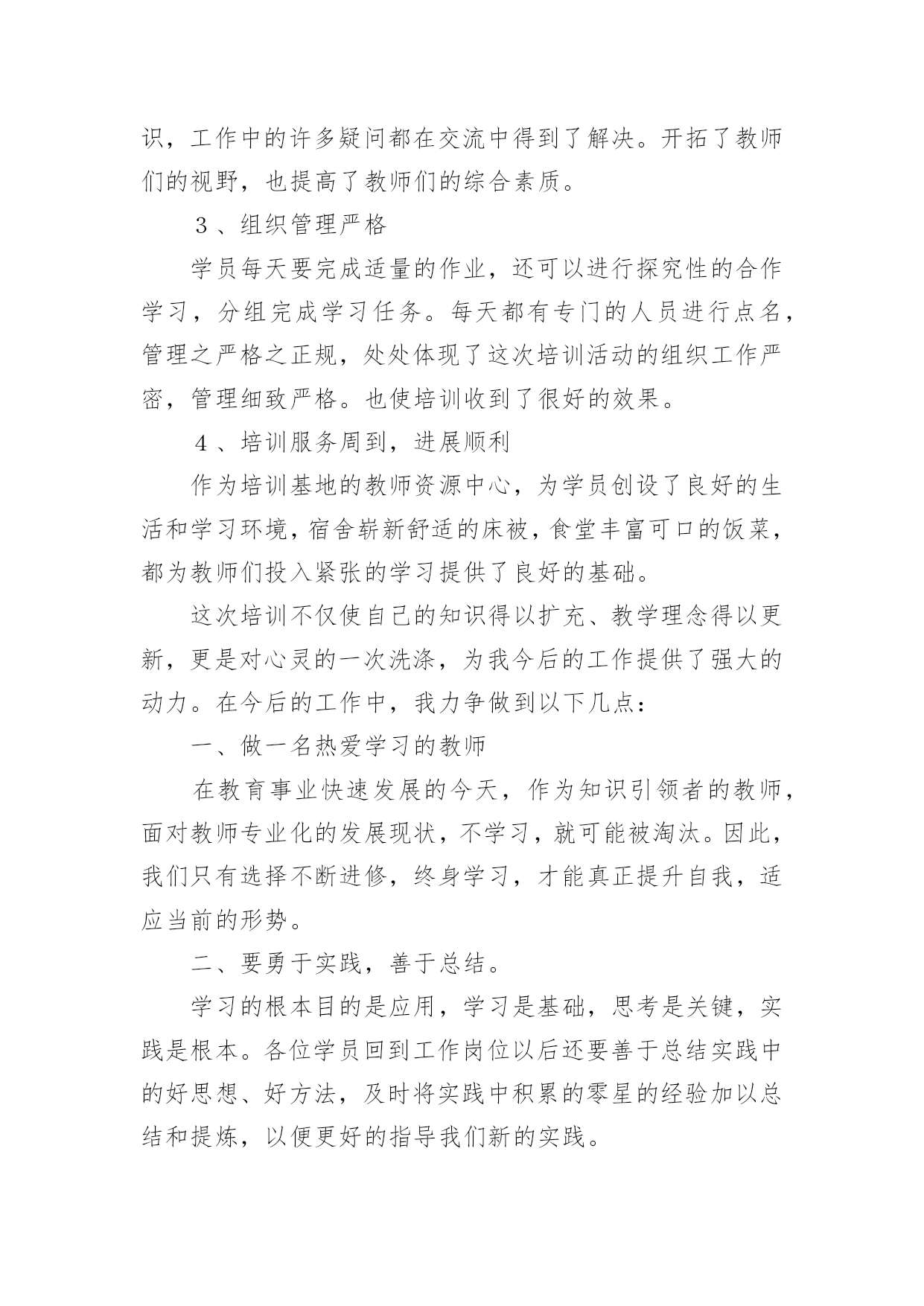 识，工作中的许多疑问都在交流中得到了解决。开拓了教师们的视野，也提高了教师们的综合素质。

３、组织管理严格

学员每天要完成适量的作业，还可以进行探究性的合作学习，分组完成学习任务。每天都有专门的人员进行点名，管理之严格之正规，处处体现了这次培训活动的组织工作严密，管理细致严格。也使培训收到了很好的效果。

４、培训服务周到，进展顺利

作为培训基地的教师资源中心，为学员创设了良好的生活和学习环境，宿舍崭新舒适的床被，食堂丰富可口的饭菜，都为教师们投入紧张的学习提供了良好的基础。

这次培训不仅使自己的知识得以扩充、教学理念得以更新，更是对心灵的一次洗涤，为我今后的工作提供了强大的动力。在今后的工作中，我力争做到以下几点：

一、做一名热爱学习的教师

在教育事业快速发展的今天，作为知识引领者的教师，面对教师专业化的发展现状，不学习，就可能被淘汰。因此，我们只有选择不断进修，终身学习，才能真正提升自我，适应当前的形势。

二、要勇于实践，善于总结。

学习的根本目的是应用，学习是基础，思考是关键，实践是根本。各位学员回到工作岗位以后还要善于总结实践中的好思想、好方法，及时将实践中积累的零星的经验加以总结和提炼，以便更好的指导我们新的实践。